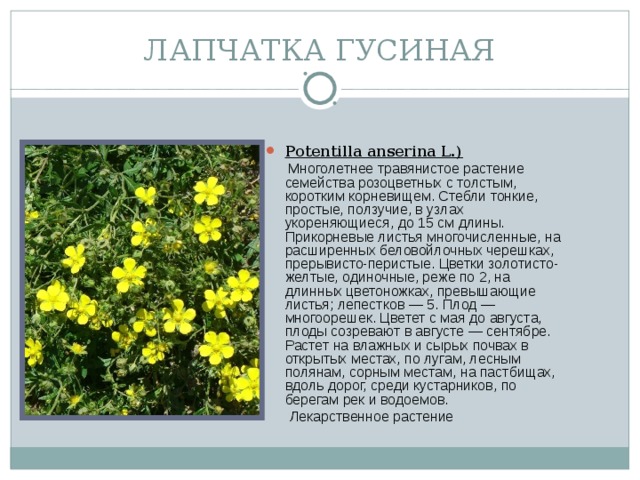 ЛАПЧАТКА ГУСИНАЯ

Potentilla anserina L.)

Многолетнее травянистое растение семейства розоцветных с толстым, коротким корневищем. Стебли тонкие, простые, ползучие, в узлах укореняющиеся, до 15 см длины. Прикорневые листья многочисленные, на расширенных беловойлочных черешках, прерывисто-перистые. Цветки золотисто-желтые, одиночные, реже по 2, на длинных цветоножках, превышающие листья; лепестков — 5. Плод — многоорешек. Цветет с мая до августа, плоды созревают в августе — сентябре. Растет на влажных и сырых почвах в открытых местах, по лугам, лесным полянам, сорным местам, на пастбищах, вдоль дорог, среди кустарников, по берегам рек и водоемов.

Лекарственное растение